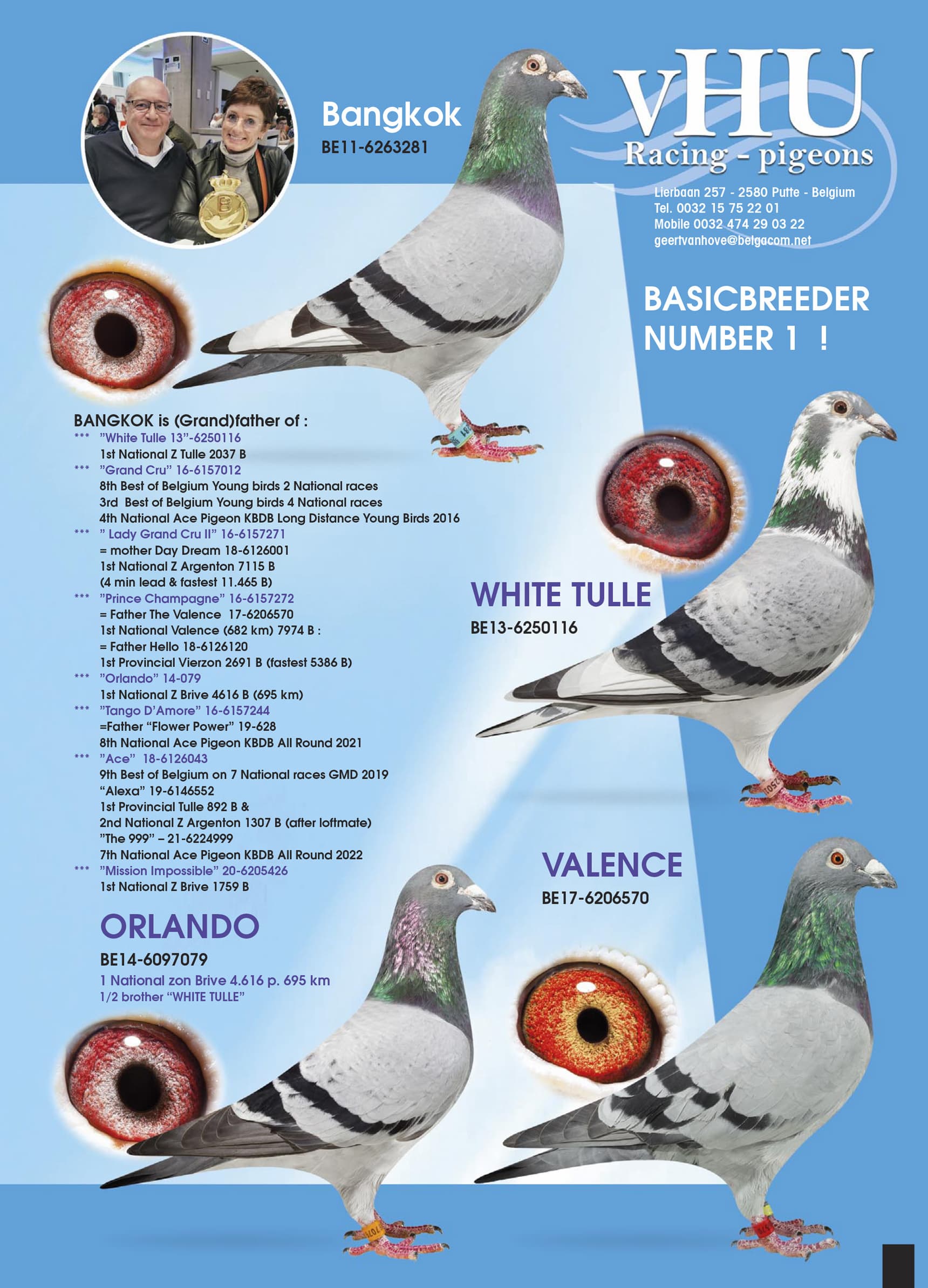 Bangkok
BE11-6263281

vHU
Racing - pigeons
Lierbaan 257 - 2580 Putte - Belgium
Tel. 0032 15 75 22 01
Mobile 0032 474 29 03 22
geertvanhove@belgacom.net

BASICBREEDER
NUMBER 1 !

BANGKOK is (Grand)father of :
*** "White Tulle 13"-6250116
1st National Z Tulle 2037 B
*** "Grand Cru" 16-6157012
8th Best of Belgium Young birds 2 National races
3rd Best of Belgium Young birds 4 National races
4th National Ace Pigeon KBDB Long Distance Young Birds 2016
*** " Lady Grand Cru II" 16-6157271
= mother Day Dream 18-6126001
1st National Z Argenton 7115 B
(4 min lead & fastest 11.465 B)
*** "Prince Champagne" 16-6157272
= Father The Valence 17-6206570
1st National Valence (682 km) 7974 B :
= Father Hello 18-6126120
1st Provincial Vierzon 2691 B (fastest 5386 B)
*** "Orlando" 14-079
1st National Z Brive 4616 B (695 km)
*** "Tango D'Amore" 16-6157244
=Father "Flower Power" 19-628
8th National Ace Pigeon KBDB All Round 2021
*** "Ace" 18-6126043
9th Best of Belgium on 7 National races GMD 2019
"Alexa" 19-6146552
1st Provincial Tulle 892 B &
2nd National Z Argenton 1307 B (after loftmate)
"The 999" – 21-6224999
7th National Ace Pigeon KBDB All Round 2022
*** "Mission Impossible" 20-6205426
1st National Z Brive 1759 B

WHITE TULLE
BE13-6250116

VALENCE
BE17-6206570

ORLANDO
BE14-6097079
1 National zon Brive 4.616 p. 695 km
1/2 brother "WHITE TULLE"